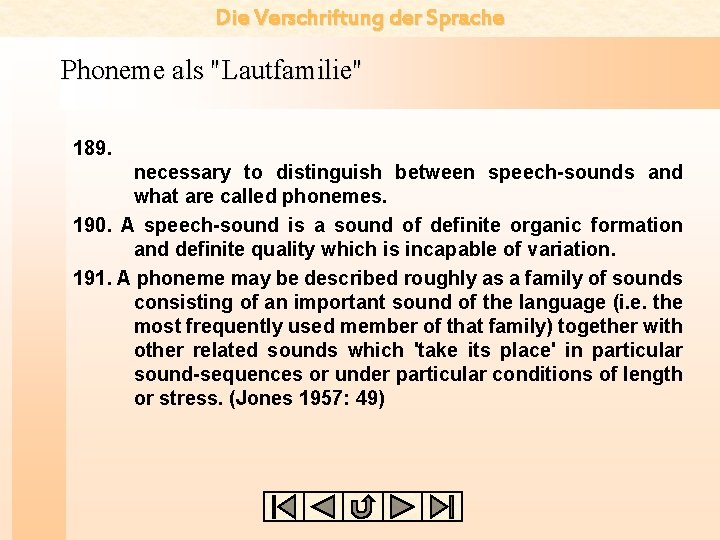 Die Verschriftung der Sprache

Phoneme als "Lautfamilie"

189.
necessary to distinguish between speech-sounds and what are called phonemes.

190. A speech-sound is a sound of definite organic formation and definite quality which is incapable of variation.

191. A phoneme may be described roughly as a family of sounds consisting of an important sound of the language (i.e. the most frequently used member of that family) together with other related sounds which 'take its place' in particular sound-sequences or under particular conditions of length or stress. (Jones 1957: 49)